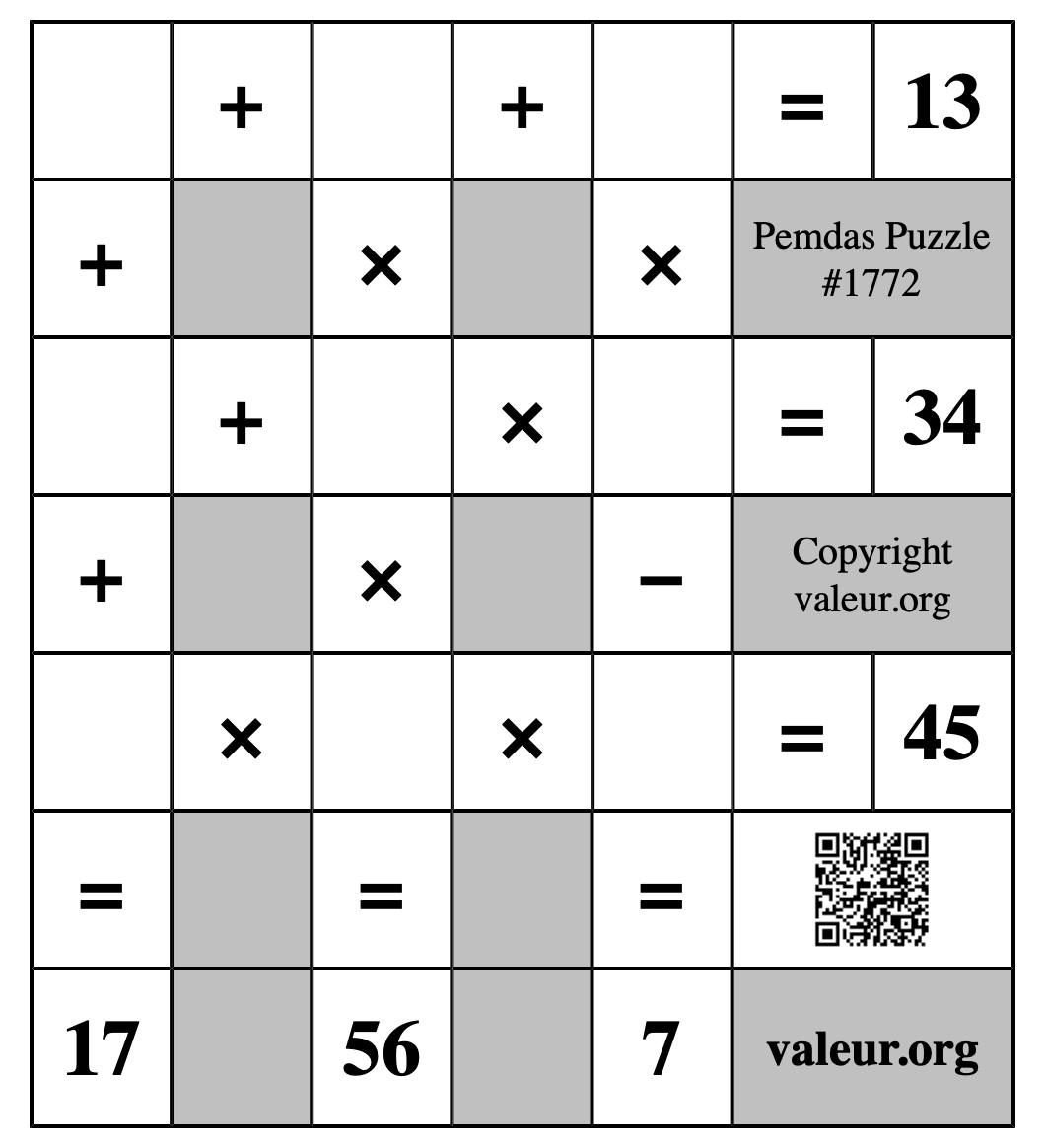 |  | + |  | + |  | = | 13 |
|---|---|---|---|---|---|---|
| + |  | × |  | × | Pemdas Puzzle #1772 | |
|  | + |  | × |  | = | 34 |
| + |  | × |  | − | Copyright valeur.org | |
|  | × |  | × |  | = | 45 |
| = |  | = |  | = |  | |
| 17 |  | 56 |  | 7 | valeur.org | |